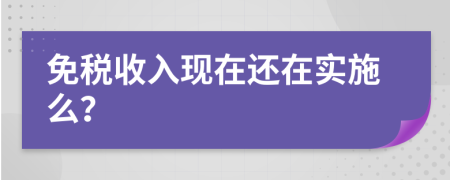 免税收入现在还在实施么?